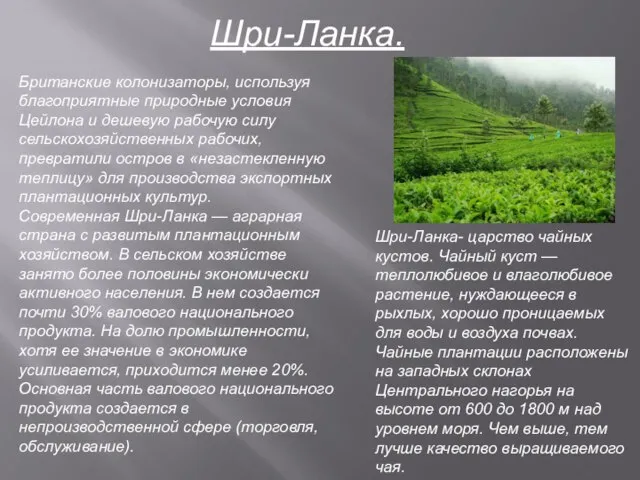 Шри-Ланка.

Британские колонизаторы, используя благоприятные природные условия Цейлона и дешевую рабочую силу сельскохозяйственных рабочих, превратили остров в «незастекленную теплицу» для производства экспортных плантационных культур.
Современная Шри-Ланка — аграрная страна с развитым плантационным хозяйством. В сельском хозяйстве занято более половины экономически активного населения. В нем создается почти 30% валового национального продукта. На долю промышленности, хотя ее значение в экономике усиливается, приходится менее 20%. Основная часть валового национального продукта создается в непроизводственной сфере (торговля, обслуживание).

Шри-Ланка- царство чайных кустов. Чайный куст — теплолюбивое и влаголюбивое растение, нуждающееся в рыхлых, хорошо проницаемых для воды и воздуха почвах. Чайные плантации расположены на западных склонах Центрального нагорья на высоте от 600 до 1800 м над уровнем моря. Чем выше, тем лучше качество выращиваемого чая.